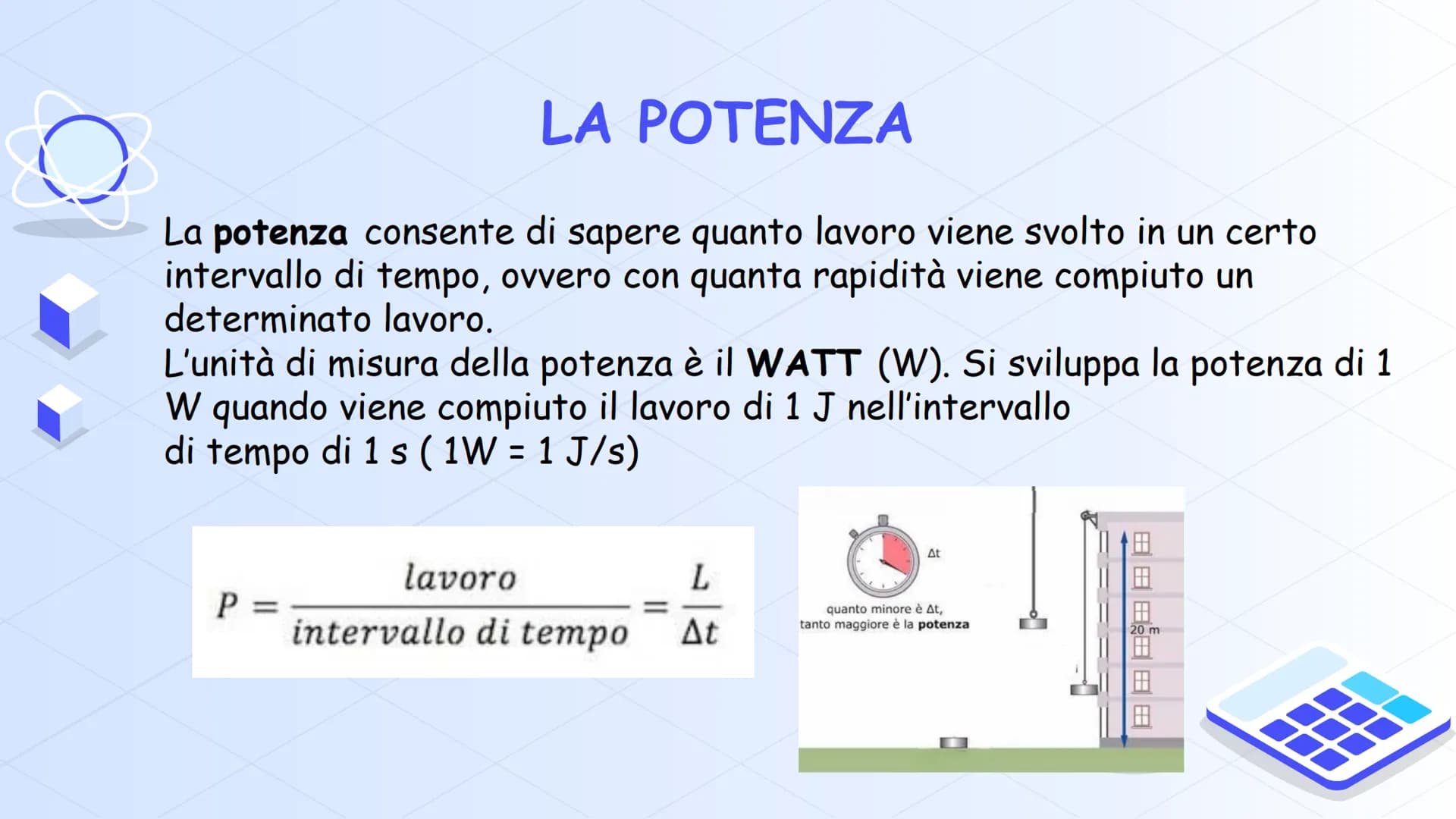 LA POTENZA

La potenza consente di sapere quanto lavoro viene svolto in un certo intervallo di tempo, ovvero con quanta rapidità viene compiuto un determinato lavoro.

L'unità di misura della potenza è il WATT (W). Si sviluppa la potenza di 1 W quando viene compiuto il lavoro di 1 J nell'intervallo di tempo di 1 s ( 1W = 1 J/s)

$P = \frac{lavoro}{intervallo\ di\ tempo} = \frac{L}{\Delta t}$

Δt

quanto minore è Δt,
tanto maggiore è la potenza

20 m